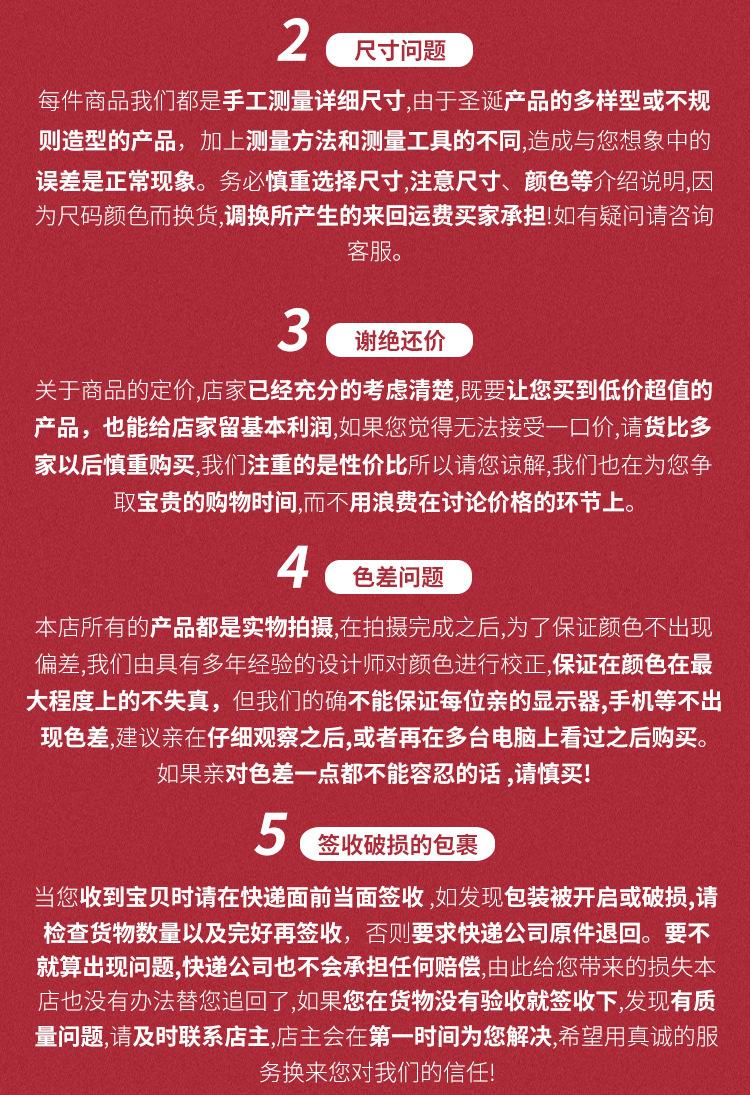 2 尺寸问题

每件商品我们都是手工测量详细尺寸,由于圣诞产品的多样型或不规则造型的产品，加上测量方法和测量工具的不同,造成与您想象中的误差是正常现象。务必慎重选择尺寸,注意尺寸、颜色等介绍说明,因为尺码颜色而换货,调换所产生的来回运费买家承担!如有疑问请咨询客服。

3 谢绝还价

关于商品的定价,店家已经充分的考虑清楚,既要让您买到低价超值的产品，也能给店家留基本利润,如果您觉得无法接受一口价,请货比多家以后慎重购买,我们注重的是性价比所以请您谅解,我们也在为您争取宝贵的购物时间,而不用浪费在讨论价格的环节上。

4 色差问题

本店所有的产品都是实物拍摄,在拍摄完成之后,为了保证颜色不出现偏差,我们由具有多年经验的设计师对颜色进行校正,保证在颜色在最大程度上的不失真，但我们的确不能保证每位亲的显示器,手机等不出现色差,建议亲在仔细观察之后,或者再在多台电脑上看过之后购买。如果亲对色差一点都不能容忍的话 ,请慎买!

5 签收破损的包裹

当您收到宝贝时请在快递面前当面签收 ,如发现包装被开启或破损,请检查货物数量以及完好再签收，否则要求快递公司原件退回。要不就算出现问题,快递公司也不会承担任何赔偿,由此给您带来的损失本店也没有办法替您追回了,如果您在货物没有验收就签收下,发现有质量问题,请及时联系店主,店主会在第一时间为您解决,希望用真诚的服务换来您对我们的信任!